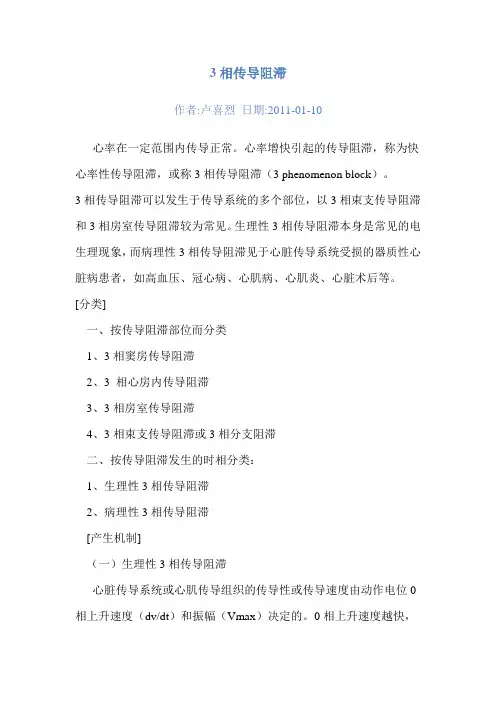 3 相传导阻滞

作者:卢喜烈 日期:2011-01-10

心率在一定范围内传导正常。心率增快引起的传导阻滞，称为快心率性传导阻滞，或称 3 相传导阻滞（3 phenomenon block）。

3 相传导阻滞可以发生于传导系统的多个部位，以 3 相束支传导阻滞和 3 相房室传导阻滞较为常见。生理性 3 相传导阻滞本身是常见的电生理现象，而病理性 3 相传导阻滞见于心脏传导系统受损的器质性心脏病患者，如高血压、冠心病、心肌病、心肌炎、心脏术后等。

[分类]

一、按传导阻滞部位而分类

1、3 相窦房传导阻滞

2、3 相心房内传导阻滞

3、3 相房室传导阻滞

4、3 相束支传导阻滞或 3 相分支阻滞

二、按传导阻滞发生的时相分类：

1、生理性 3 相传导阻滞

2、病理性 3 相传导阻滞

[产生机制]

（一）生理性 3 相传导阻滞

心脏传导系统或心肌传导组织的传导性或传导速度由动作电位 0 相上升速度（dv/dt）和振幅（Vmax）决定的。0 相上升速度越快，